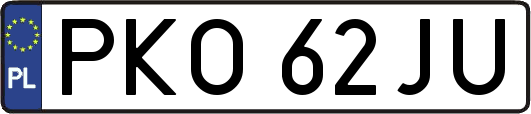 PL
PKO 62JU